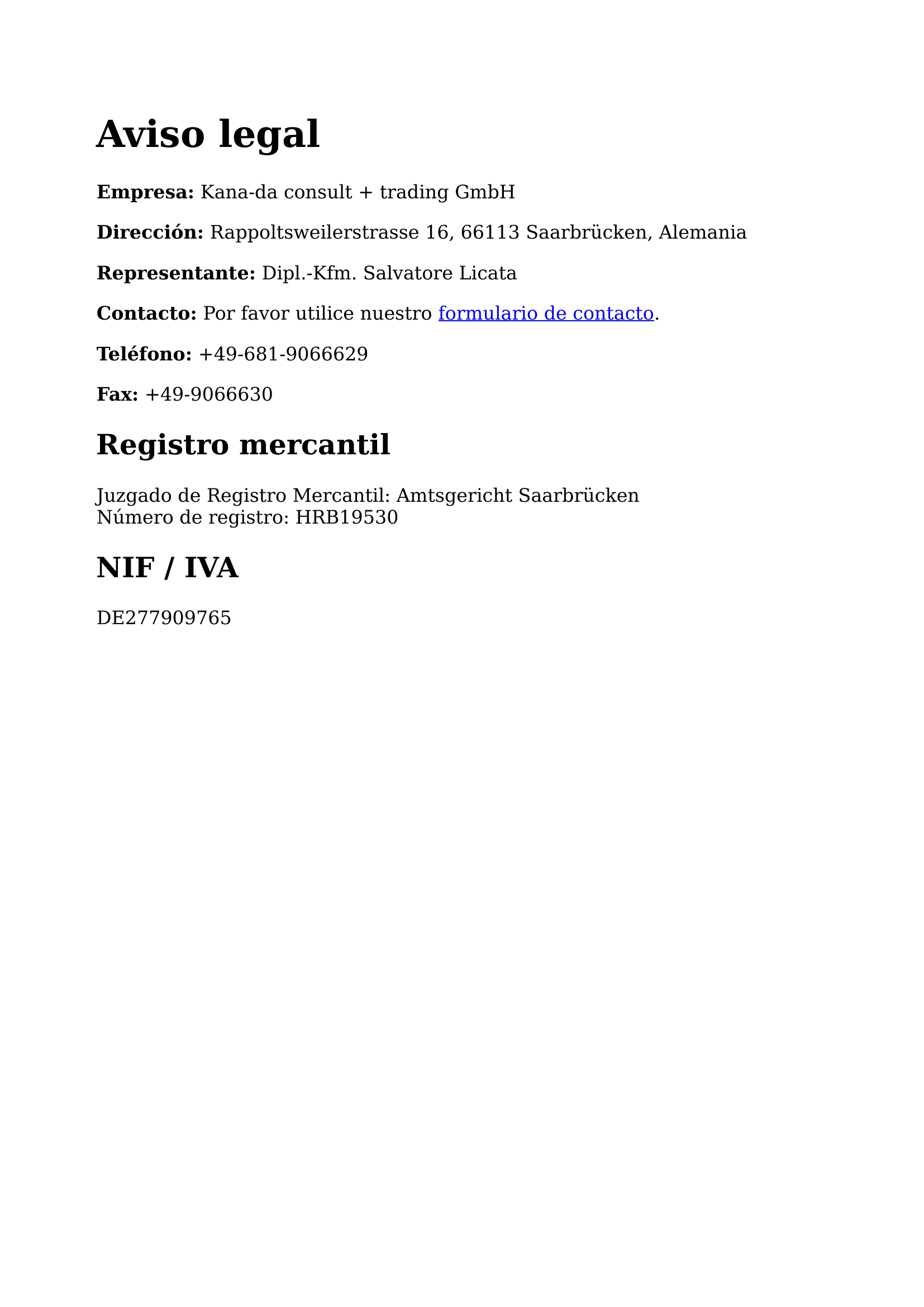 Aviso legal

Empresa: Kana-da consult + trading GmbH

Dirección: Rappoltsweilerstrasse 16, 66113 Saarbrücken, Alemania

Representante: Dipl.-Kfm. Salvatore Licata

Contacto: Por favor utilice nuestro formulario de contacto.

Teléfono: +49-681-9066629

Fax: +49-9066630

Registro mercantil

Juzgado de Registro Mercantil: Amtsgericht Saarbrücken
Número de registro: HRB19530

NIF / IVA

DE277909765